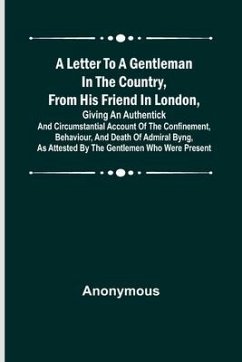 A Letter To A Gentleman In The Country, From His Friend In London,

Giving An Authentick And Circumstantial Account Of The Confinement, Behaviour, And Death Of Admiral Byng, As Attested By The Gentlemen Who Were Present

Anonymous